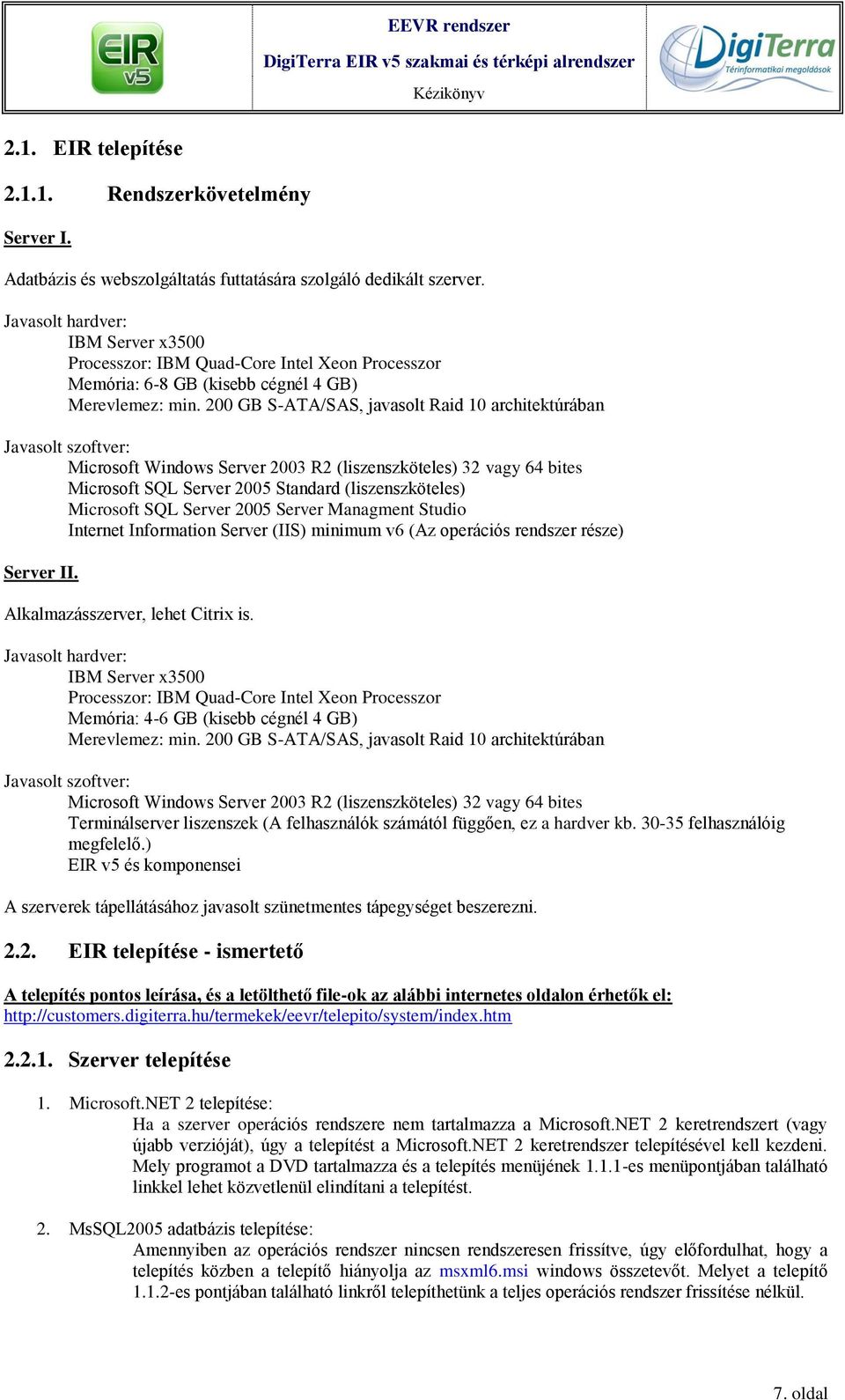 EIR v5

EEVR rendszer
DigiTerra EIR v5 szakmai és térképi alrendszer
Kézikönyv

DigiTerra
Térinformatikai megoldások

2.1. EIR telepítése

2.1.1. Rendszerkövetelmény

Server I.

Adatbázis és webszolgáltatás futtatására szolgáló dedikált szerver.

Javasolt hardver:
IBM Server x3500
Processzor: IBM Quad-Core Intel Xeon Processzor
Memória: 6-8 GB (kisebb cégnél 4 GB)
Merevlemez: min. 200 GB S-ATA/SAS, javasolt Raid 10 architektúrában

Javasolt szoftver:
Microsoft Windows Server 2003 R2 (liszenszköteles) 32 vagy 64 bites
Microsoft SQL Server 2005 Standard (liszenszköteles)
Microsoft SQL Server 2005 Server Managment Studio
Internet Information Server (IIS) minimum v6 (Az operációs rendszer része)

Server II.

Alkalmazásszerver, lehet Citrix is.

Javasolt hardver:
IBM Server x3500
Processzor: IBM Quad-Core Intel Xeon Processzor
Memória: 4-6 GB (kisebb cégnél 4 GB)
Merevlemez: min. 200 GB S-ATA/SAS, javasolt Raid 10 architektúrában

Javasolt szoftver:
Microsoft Windows Server 2003 R2 (liszenszköteles) 32 vagy 64 bites
Terminálserver liszenszek (A felhasználók számától függően, ez a hardver kb. 30-35 felhasználóig megfelelő.)
EIR v5 és komponensei

A szerverek tápellátásához javasolt szünetmentes tápegységet beszerezni.

2.2. EIR telepítése - ismertető

A telepítés pontos leírása, és a letölthető file-ok az alábbi internetes oldalon érhetők el:
http://customers.digiterra.hu/termekek/eevr/telepito/system/index.htm

2.2.1. Szerver telepítése

1. Microsoft.NET 2 telepítése:
Ha a szerver operációs rendszere nem tartalmazza a Microsoft.NET 2 keretrendszert (vagy újabb verzióját), úgy a telepítést a Microsoft.NET 2 keretrendszer telepítésével kell kezdeni. Mely programot a DVD tartalmazza és a telepítés menüjének 1.1.1-es menüpontjában található linkkel lehet közvetlenül elindítani a telepítést.

2. MsSQL2005 adatbázis telepítése:
Amennyiben az operációs rendszer nincsen rendszeresen frissítve, úgy előfordulhat, hogy a telepítés közben a telepítő hiányolja az msxml6.msi windows összetevőt. Melyet a telepítő 1.1.2-es pontjában található linkről telepíthetünk a teljes operációs rendszer frissítése nélkül.

7. oldal